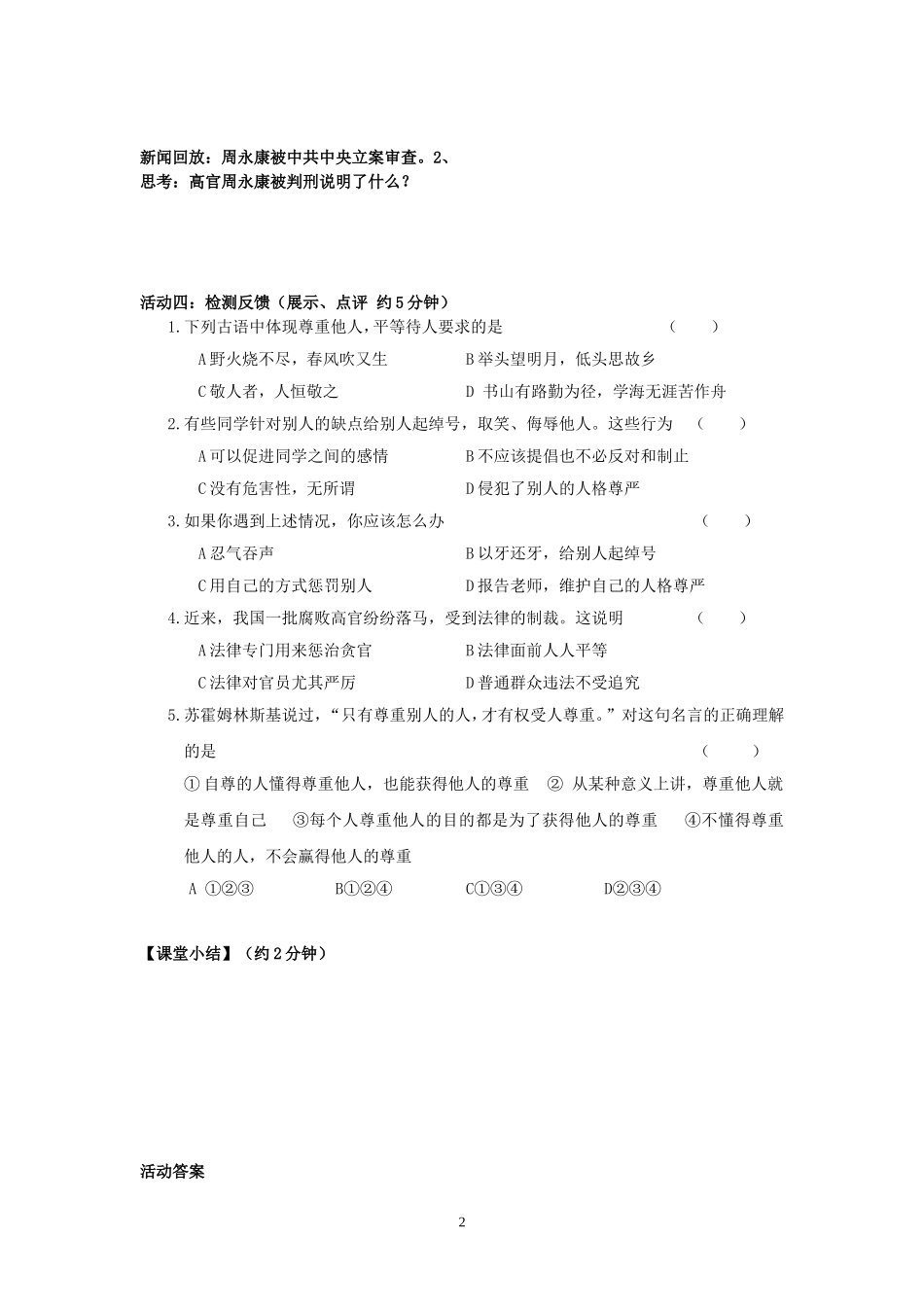 新闻回放：周永康被中共中央立案审查。2、
思考：高官周永康被判刑说明了什么？

活动四：检测反馈（展示、点评 约5分钟）

1.下列古语中体现尊重他人，平等待人要求的是 （ ）

A野火烧不尽，春风吹又生　　B举头望明月，低头思故乡

C敬人者，人恒敬之　　D 书山有路勤为径，学海无涯苦作舟

2.有些同学针对别人的缺点给别人起绰号，取笑、侮辱他人。这些行为 （ ）

A可以促进同学之间的感情　　B不应该提倡也不必反对和制止

C没有危害性，无所谓　　D侵犯了别人的人格尊严

3.如果你遇到上述情况，你应该怎么办 （ ）

A忍气吞声　　B以牙还牙，给别人起绰号

C用自己的方式惩罚别人　　D报告老师，维护自己的人格尊严

4.近来，我国一批腐败高官纷纷落马，受到法律的制裁。这说明 （ ）

A法律专门用来惩治贪官　　B法律面前人人平等

C法律对官员尤其严厉　　D普通群众违法不受追究

5.苏霍姆林斯基说过，“只有尊重别人的人，才有权受人尊重。”对这句名言的正确理解的是 （ ）

①自尊的人懂得尊重他人，也能获得他人的尊重 ② 从某种意义上讲，尊重他人就是尊重自己 ③每个人尊重他人的目的都是为了获得他人的尊重 ④不懂得尊重他人的人，不会赢得他人的尊重

A ①②③　　B①②④　　C①③④　　D②③④

【课堂小结】（约2分钟）

活动答案

2